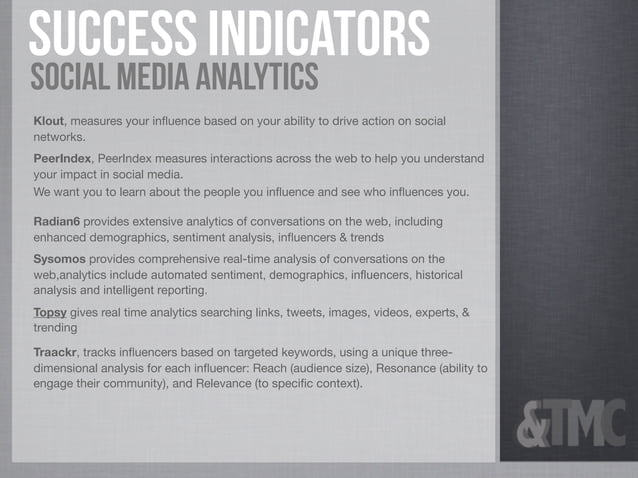 SUCCESS INDICATORS
SOCIAL MEDIA ANALYTICS

Klout, measures your influence based on your ability to drive action on social networks.

PeerIndex, PeerIndex measures interactions across the web to help you understand your impact in social media.
We want you to learn about the people you influence and see who influences you.

Radian6 provides extensive analytics of conversations on the web, including enhanced demographics, sentiment analysis, influencers & trends

Sysomos provides comprehensive real-time analysis of conversations on the web,analytics include automated sentiment, demographics, influencers, historical analysis and intelligent reporting.

Topsy gives real time analytics searching links, tweets, images, videos, experts, & trending

Traackr, tracks influencers based on targeted keywords, using a unique three-dimensional analysis for each influencer: Reach (audience size), Resonance (ability to engage their community), and Relevance (to specific context).

&TMC